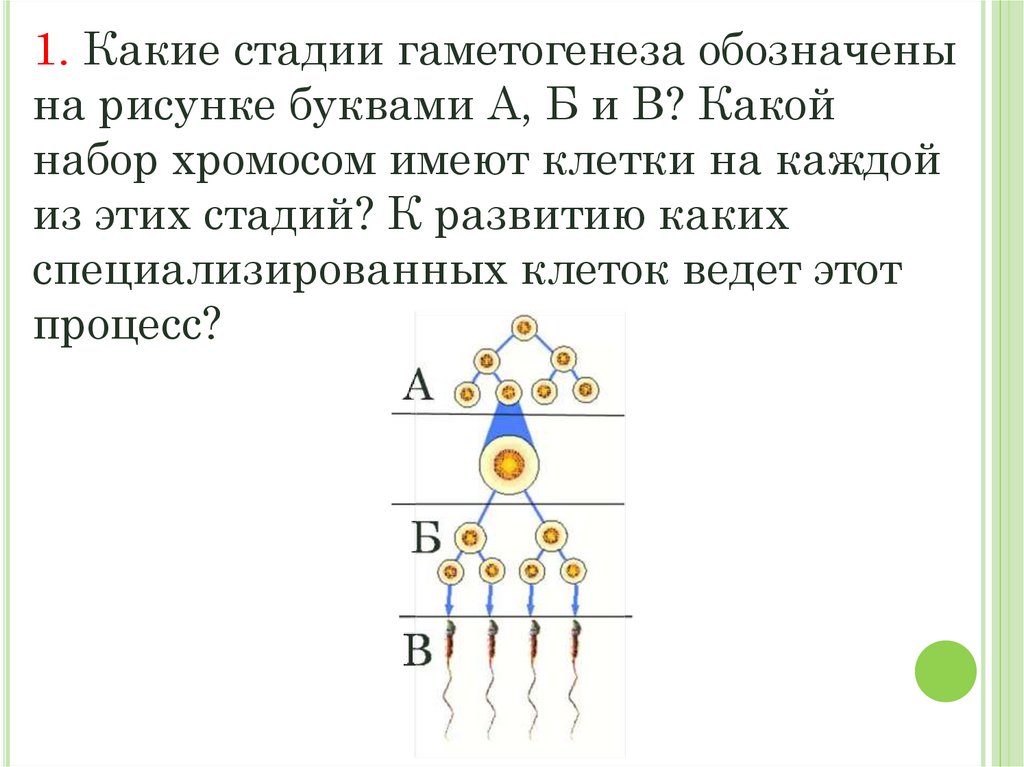 1. Какие стадии гаметогенеза обозначены на рисунке буквами А, Б и В? Какой набор хромосом имеют клетки на каждой из этих стадий? К развитию каких специализированных клеток ведет этот процесс?

А

Б

В